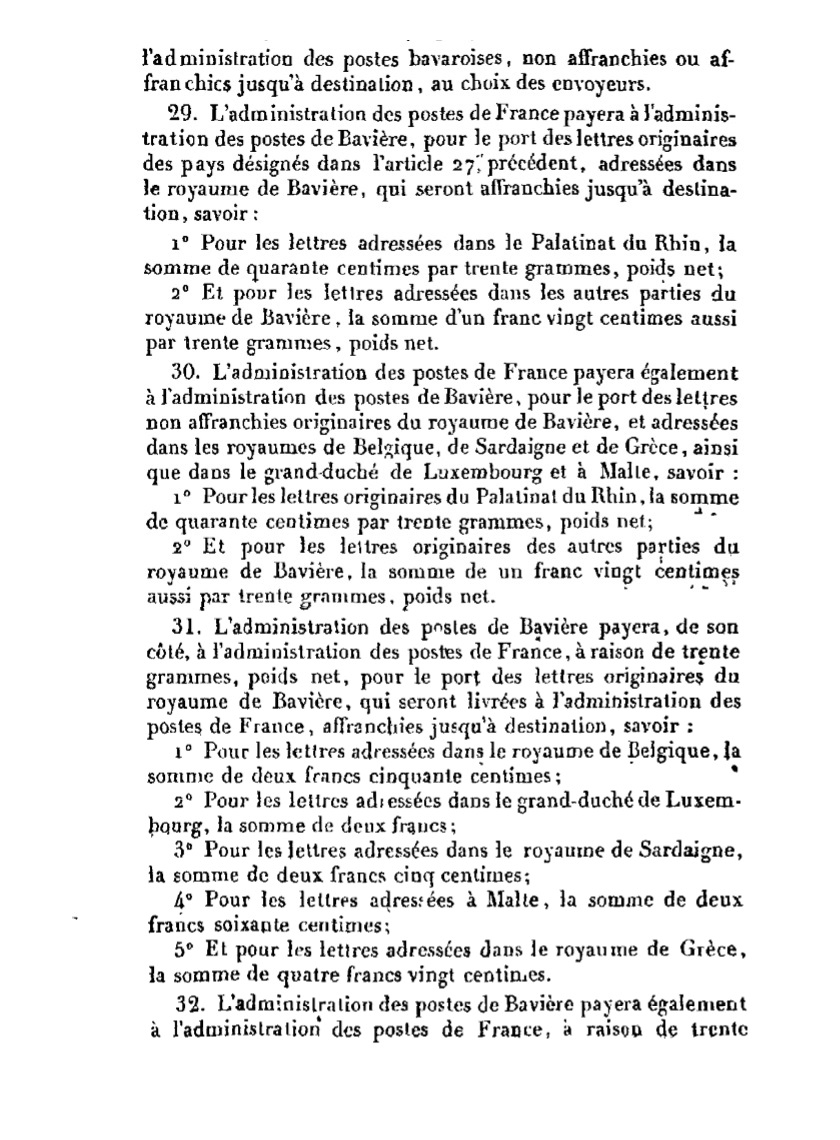 l'administration des postes bavaroises, non affranchies ou affranchies jusqu'à destination, au choix des envoyeurs.

29. L'administration des postes de France payera à l'administration des postes de Bavière, pour le port des lettres originaires des pays désignés dans l'article 27 précédent, adressées dans le royaume de Bavière, qui seront affranchies jusqu'à destination, savoir :

1° Pour les lettres adressées dans le Palatinat du Rhin, la somme de quarante centimes par trente grammes, poids net;

2° Et pour les lettres adressées dans les autres parties du royaume de Bavière, la somme d'un franc vingt centimes aussi par trente grammes, poids net.

30. L'administration des postes de France payera également à l'administration des postes de Bavière, pour le port des lettres non affranchies originaires du royaume de Bavière, et adressées dans les royaumes de Belgique, de Sardaigne et de Grèce, ainsi que dans le grand-duché de Luxembourg et à Malte, savoir :

1° Pour les lettres originaires du Palatinat du Rhin, la somme de quarante centimes par trente grammes, poids net;

2° Et pour les lettres originaires des autres parties du royaume de Bavière, la somme de un franc vingt centimes aussi par trente grammes, poids net.

31. L'administration des postes de Bavière payera, de son côté, à l'administration des postes de France, à raison de trente grammes, poids net, pour le port des lettres originaires du royaume de Bavière, qui seront livrées à l'administration des postes de France, affranchies jusqu'à destination, savoir :

1° Pour les lettres adressées dans le royaume de Belgique, la somme de deux francs cinquante centimes;

2° Pour les lettres adressées dans le grand-duché de Luxembourg, la somme de deux francs;

3° Pour les lettres adressées dans le royaume de Sardaigne, la somme de deux francs cinq centimes;

4° Pour les lettres adressées à Malte, la somme de deux francs soixante centimes;

5° Et pour les lettres adressées dans le royaume de Grèce, la somme de quatre francs vingt centimes.

32. L'administration des postes de Bavière payera également à l'administration des postes de France, à raison de trente